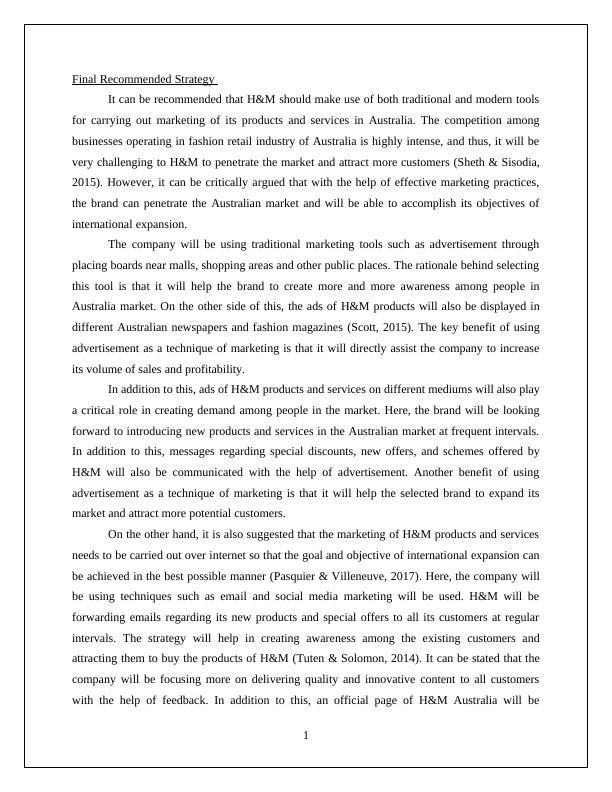 Final Recommended Strategy

It can be recommended that H&M should make use of both traditional and modern tools for carrying out marketing of its products and services in Australia. The competition among businesses operating in fashion retail industry of Australia is highly intense, and thus, it will be very challenging to H&M to penetrate the market and attract more customers (Sheth & Sisodia, 2015). However, it can be critically argued that with the help of effective marketing practices, the brand can penetrate the Australian market and will be able to accomplish its objectives of international expansion.

The company will be using traditional marketing tools such as advertisement through placing boards near malls, shopping areas and other public places. The rationale behind selecting this tool is that it will help the brand to create more and more awareness among people in Australia market. On the other side of this, the ads of H&M products will also be displayed in different Australian newspapers and fashion magazines (Scott, 2015). The key benefit of using advertisement as a technique of marketing is that it will directly assist the company to increase its volume of sales and profitability.

In addition to this, ads of H&M products and services on different mediums will also play a critical role in creating demand among people in the market. Here, the brand will be looking forward to introducing new products and services in the Australian market at frequent intervals. In addition to this, messages regarding special discounts, new offers, and schemes offered by H&M will also be communicated with the help of advertisement. Another benefit of using advertisement as a technique of marketing is that it will help the selected brand to expand its market and attract more potential customers.

On the other hand, it is also suggested that the marketing of H&M products and services needs to be carried out over internet so that the goal and objective of international expansion can be achieved in the best possible manner (Pasquier & Villeneuve, 2017). Here, the company will be using techniques such as email and social media marketing will be used. H&M will be forwarding emails regarding its new products and special offers to all its customers at regular intervals. The strategy will help in creating awareness among the existing customers and attracting them to buy the products of H&M (Tuten & Solomon, 2014). It can be stated that the company will be focusing more on delivering quality and innovative content to all customers with the help of feedback. In addition to this, an official page of H&M Australia will be

1